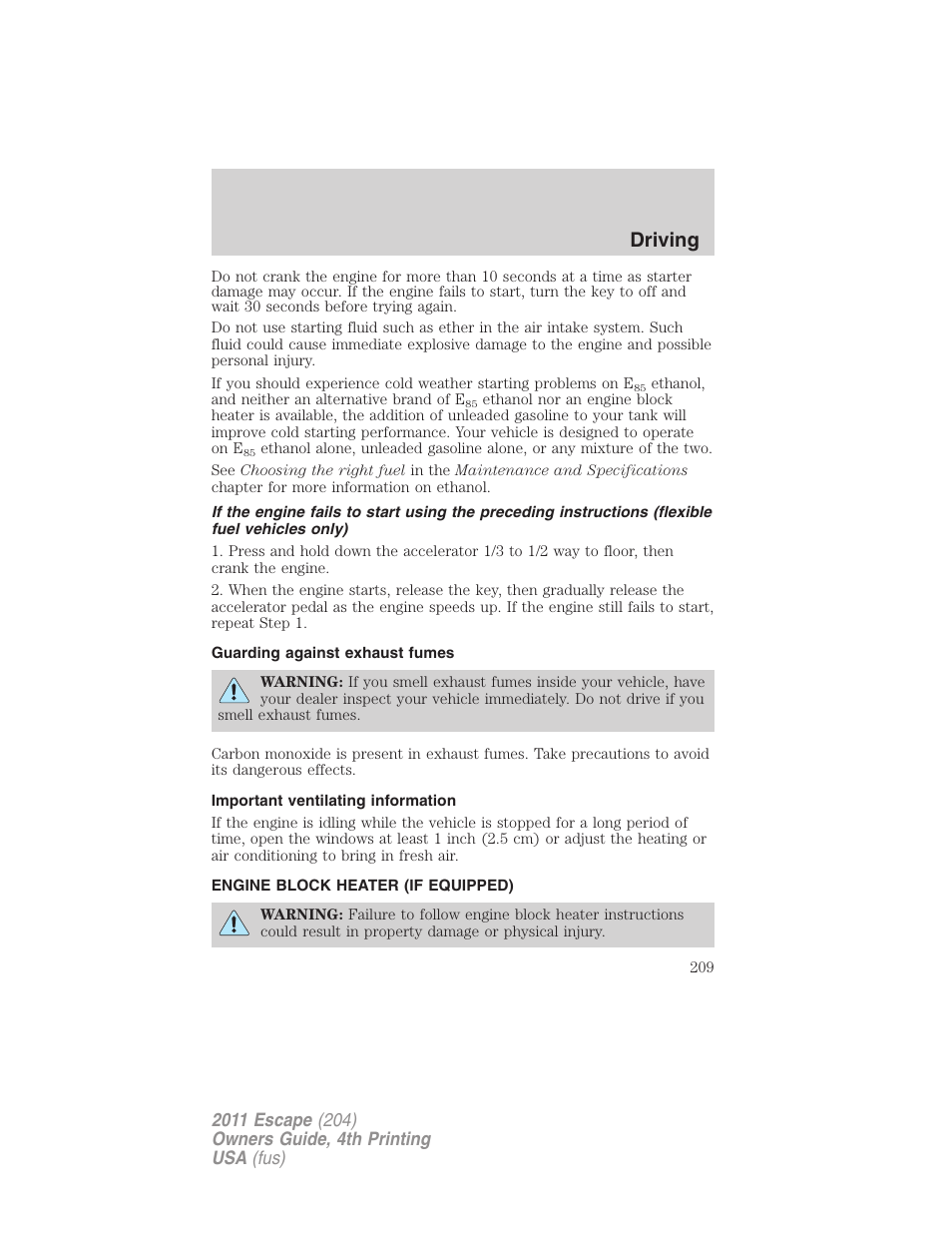 Driving

Do not crank the engine for more than 10 seconds at a time as starter damage may occur. If the engine fails to start, turn the key to off and wait 30 seconds before trying again.

Do not use starting fluid such as ether in the air intake system. Such fluid could cause immediate explosive damage to the engine and possible personal injury.

If you should experience cold weather starting problems on $E_{85}$ ethanol, and neither an alternative brand of $E_{85}$ ethanol nor an engine block heater is available, the addition of unleaded gasoline to your tank will improve cold starting performance. Your vehicle is designed to operate on $E_{85}$ ethanol alone, unleaded gasoline alone, or any mixture of the two.

See Choosing the right fuel in the Maintenance and Specifications chapter for more information on ethanol.

If the engine fails to start using the preceding instructions (flexible fuel vehicles only)

1. Press and hold down the accelerator 1/3 to 1/2 way to floor, then crank the engine.

2. When the engine starts, release the key, then gradually release the accelerator pedal as the engine speeds up. If the engine still fails to start, repeat Step 1.

Guarding against exhaust fumes

WARNING: If you smell exhaust fumes inside your vehicle, have your dealer inspect your vehicle immediately. Do not drive if you smell exhaust fumes.

Carbon monoxide is present in exhaust fumes. Take precautions to avoid its dangerous effects.

Important ventilating information

If the engine is idling while the vehicle is stopped for a long period of time, open the windows at least 1 inch (2.5 cm) or adjust the heating or air conditioning to bring in fresh air.

ENGINE BLOCK HEATER (IF EQUIPPED)

WARNING: Failure to follow engine block heater instructions could result in property damage or physical injury.

209

2011 Escape (204)
Owners Guide, 4th Printing
USA (fus)